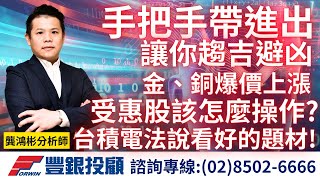 手把手帶進出
讓你趨吉避凶
金、銅爆價上漲
受惠股該怎麼操作?
台積電法說看好的題材!

龔鴻彬分析師

FORWIN 豐銀投顧 諮詢專線:(02)8502-6666